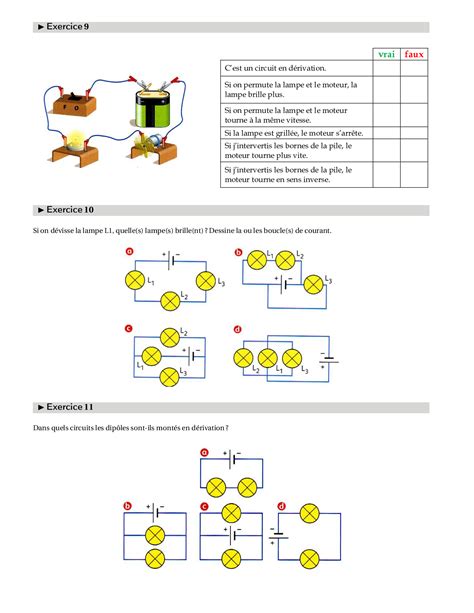 ► Exercice 9

F O

| | vrai | faux |
|---|---|---|
| C'est un circuit en dérivation. | | |
| Si on permute la lampe et le moteur, la lampe brille plus. | | |
| Si on permute la lampe et le moteur tourne à la même vitesse. | | |
| Si la lampe est grillée, le moteur s'arrête. | | |
| Si j'intervertis les bornes de la pile, le moteur tourne plus vite. | | |
| Si j'intervertis les bornes de la pile, le moteur tourne en sens inverse. | | |

► Exercice 10

Si on dévisse la lampe L1, quelle(s) lampe(s) brille(nt) ? Dessine la ou les boucle(s) de courant.

a + − $L_1$ $L_2$ $L_3$

b $L_1$ $L_2$ + − $L_3$

c $L_2$ + − $L_1$ $L_3$

d − + $L_2$ $L_1$ $L_3$

► Exercice 11

Dans quels circuits les dipôles sont-ils montés en dérivation ?

a + −

b + −

c + −

d − +